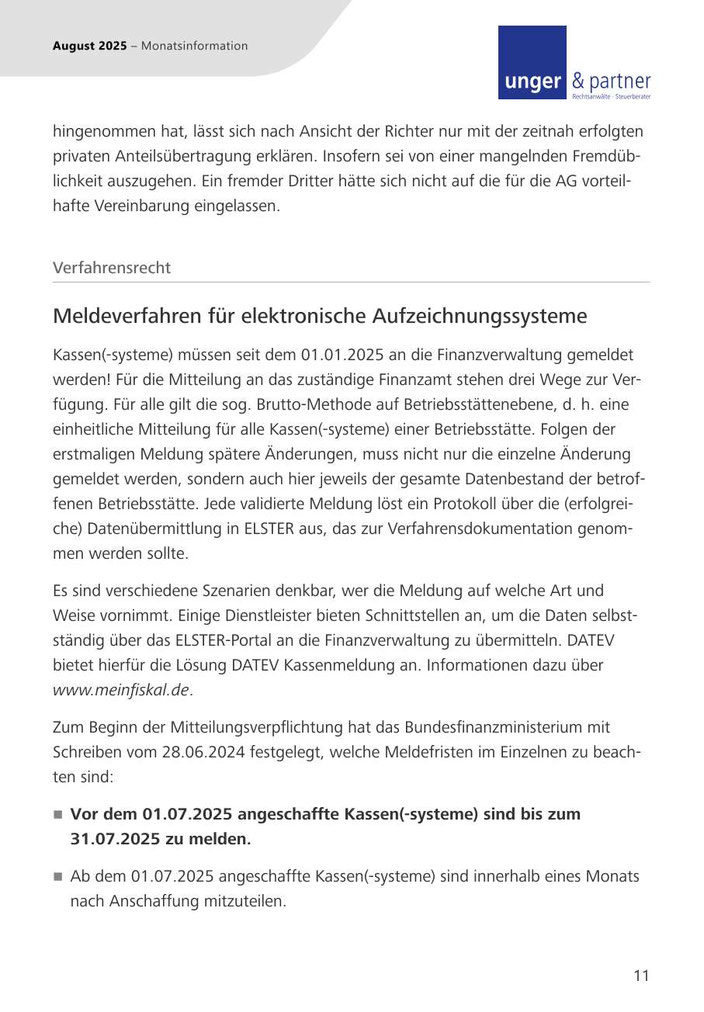 August 2025 – Monatsinformation

unger & partner
Rechtsanwälte · Steuerberater

hingenommen hat, lässt sich nach Ansicht der Richter nur mit der zeitnah erfolgten privaten Anteilsübertragung erklären. Insofern sei von einer mangelnden Fremdüblichkeit auszugehen. Ein fremder Dritter hätte sich nicht auf die für die AG vorteilhafte Vereinbarung eingelassen.

Verfahrensrecht

Meldeverfahren für elektronische Aufzeichnungssysteme

Kassen(-systeme) müssen seit dem 01.01.2025 an die Finanzverwaltung gemeldet werden! Für die Mitteilung an das zuständige Finanzamt stehen drei Wege zur Verfügung. Für alle gilt die sog. Brutto-Methode auf Betriebsstättenebene, d. h. eine einheitliche Mitteilung für alle Kassen(-systeme) einer Betriebsstätte. Folgen der erstmaligen Meldung spätere Änderungen, muss nicht nur die einzelne Änderung gemeldet werden, sondern auch hier jeweils der gesamte Datenbestand der betroffenen Betriebsstätte. Jede validierte Meldung löst ein Protokoll über die (erfolgreiche) Datenübermittlung in ELSTER aus, das zur Verfahrensdokumentation genommen werden sollte.

Es sind verschiedene Szenarien denkbar, wer die Meldung auf welche Art und Weise vornimmt. Einige Dienstleister bieten Schnittstellen an, um die Daten selbstständig über das ELSTER-Portal an die Finanzverwaltung zu übermitteln. DATEV bietet hierfür die Lösung DATEV Kassenmeldung an. Informationen dazu über www.meinfiskal.de.

Zum Beginn der Mitteilungsverpflichtung hat das Bundesfinanzministerium mit Schreiben vom 28.06.2024 festgelegt, welche Meldefristen im Einzelnen zu beachten sind:

• Vor dem 01.07.2025 angeschaffte Kassen(-systeme) sind bis zum 31.07.2025 zu melden.

• Ab dem 01.07.2025 angeschaffte Kassen(-systeme) sind innerhalb eines Monats nach Anschaffung mitzuteilen.

11